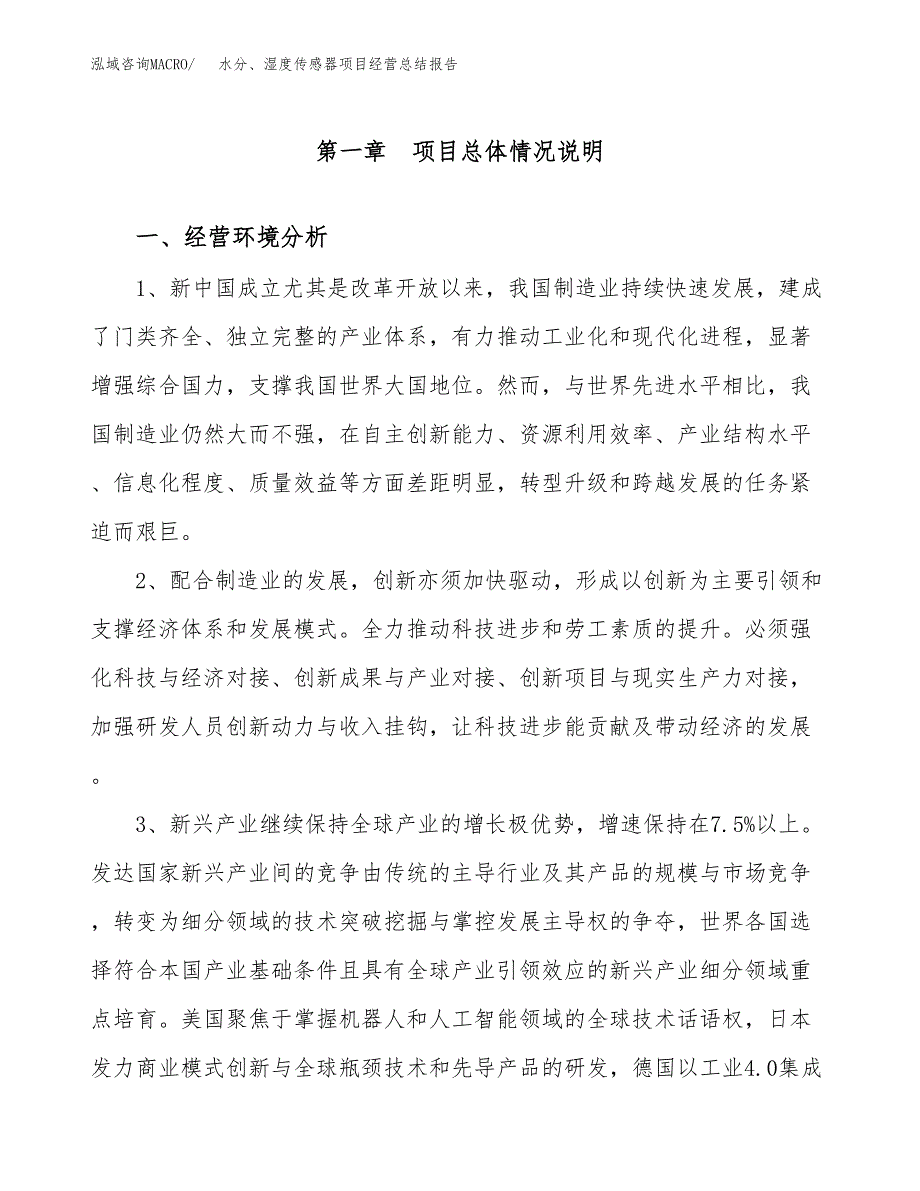 泓域咨询MACRO/　水分、湿度传感器项目经营总结报告

第一章　项目总体情况说明

一、经营环境分析

1、新中国成立尤其是改革开放以来，我国制造业持续快速发展，建成了门类齐全、独立完整的产业体系，有力推动工业化和现代化进程，显著增强综合国力，支撑我国世界大国地位。然而，与世界先进水平相比，我国制造业仍然大而不强，在自主创新能力、资源利用效率、产业结构水平、信息化程度、质量效益等方面差距明显，转型升级和跨越发展的任务紧迫而艰巨。

2、配合制造业的发展，创新亦须加快驱动，形成以创新为主要引领和支撑经济体系和发展模式。全力推动科技进步和劳工素质的提升。必须强化科技与经济对接、创新成果与产业对接、创新项目与现实生产力对接，加强研发人员创新动力与收入挂钩，让科技进步能贡献及带动经济的发展。

3、新兴产业继续保持全球产业的增长极优势，增速保持在7.5%以上。发达国家新兴产业间的竞争由传统的主导行业及其产品的规模与市场竞争，转变为细分领域的技术突破挖掘与掌控发展主导权的争夺，世界各国选择符合本国产业基础条件且具有全球产业引领效应的新兴产业细分领域重点培育。美国聚焦于掌握机器人和人工智能领域的全球技术话语权，日本发力商业模式创新与全球瓶颈技术和先导产品的研发，德国以工业4.0集成